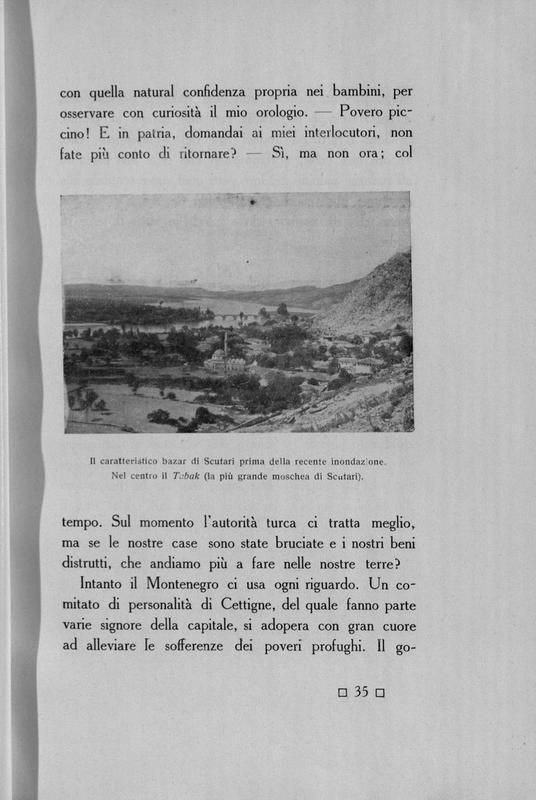 con quella natural confidenza propria nei bambini, per osservare con curiosità il mio orologio. — Povero piccino! E in patria, domandai ai miei interlocutori, non fate più conto di ritornare? — Sì, ma non ora; col

Il caratteristico bazar di Scutari prima della recente inondazione. Nel centro il Tabak (la più grande moschea di Scutari).

tempo. Sul momento l'autorità turca ci tratta meglio, ma se le nostre case sono state bruciate e i nostri beni distrutti, che andiamo più a fare nelle nostre terre?

Intanto il Montenegro ci usa ogni riguardo. Un comitato di personalità di Cettigne, del quale fanno parte varie signore della capitale, si adopera con gran cuore ad alleviare le sofferenze dei poveri profughi. Il go-

□ 35 □